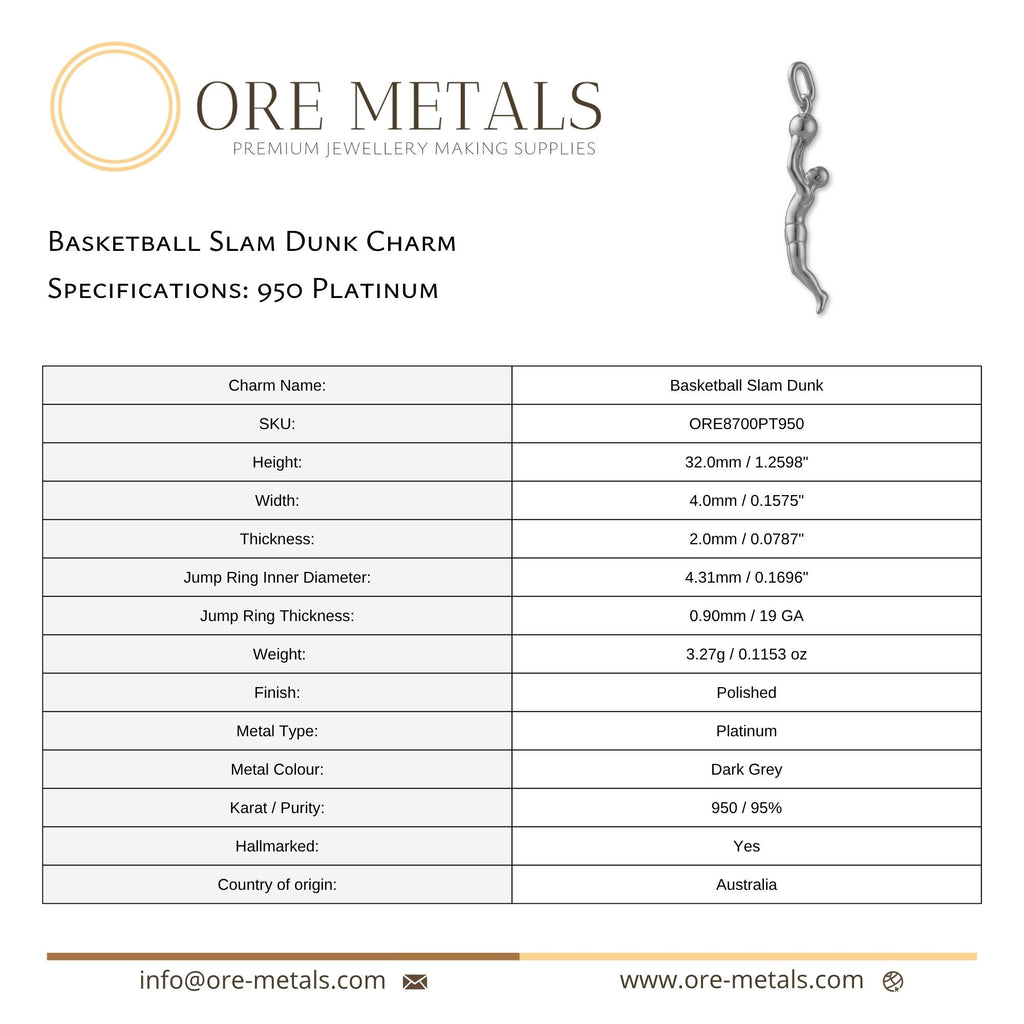 ORE METALS
PREMIUM JEWELLERY MAKING SUPPLIES

Basketball Slam Dunk Charm
Specifications: 950 Platinum

| Charm Name: | Basketball Slam Dunk |
|---|---|
| SKU: | ORE8700PT950 |
| Height: | 32.0mm / 1.2598" |
| Width: | 4.0mm / 0.1575" |
| Thickness: | 2.0mm / 0.0787" |
| Jump Ring Inner Diameter: | 4.31mm / 0.1696" |
| Jump Ring Thickness: | 0.90mm / 19 GA |
| Weight: | 3.27g / 0.1153 oz |
| Finish: | Polished |
| Metal Type: | Platinum |
| Metal Colour: | Dark Grey |
| Karat / Purity: | 950 / 95% |
| Hallmarked: | Yes |
| Country of origin: | Australia |

info@ore-metals.com www.ore-metals.com